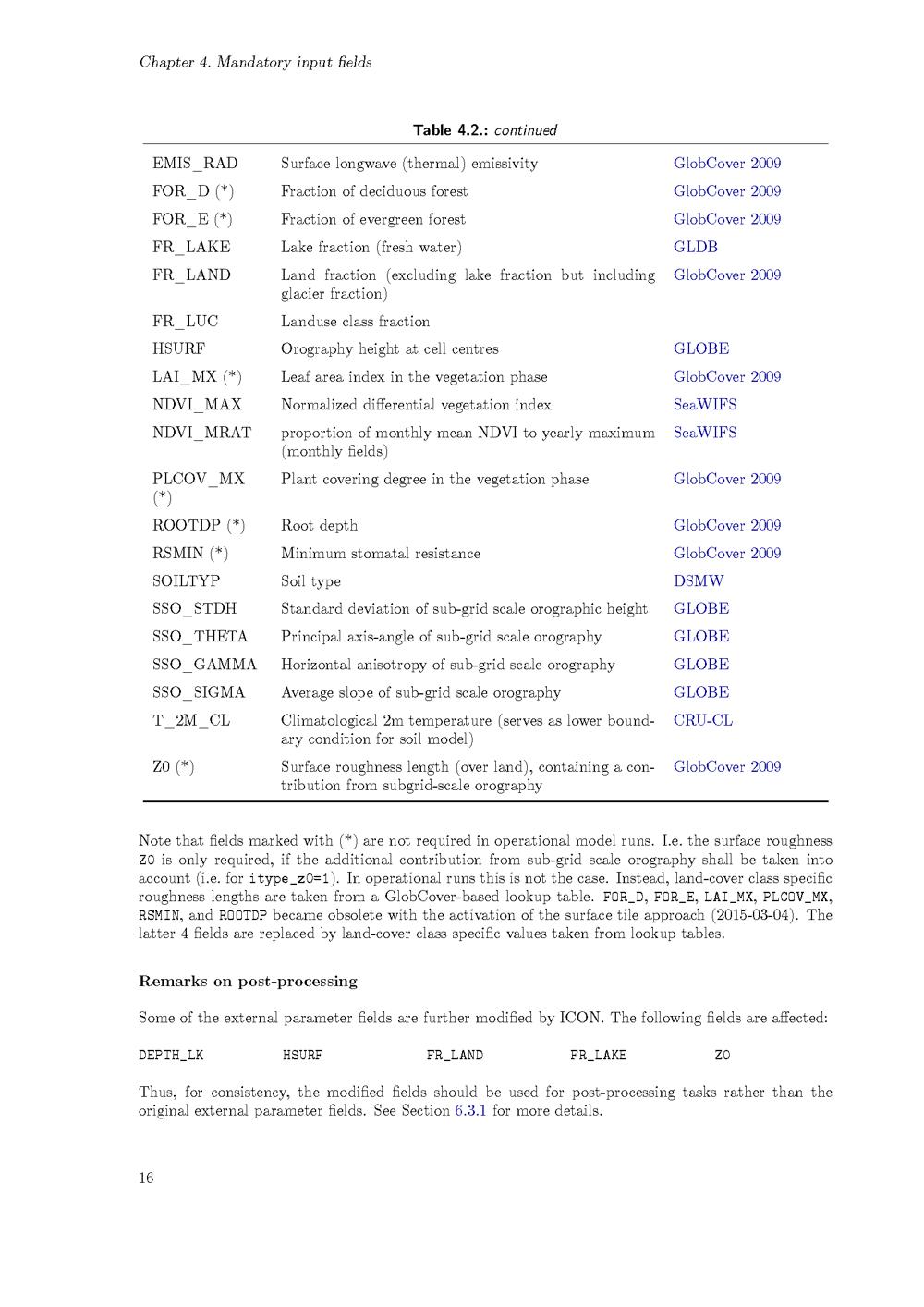 Chapter 4. Mandatory input fields

Table 4.2.: continued

| | | |
|---|---|---|
| EMIS_RAD | Surface longwave (thermal) emissivity | GlobCover 2009 |
| FOR_D (*) | Fraction of deciduous forest | GlobCover 2009 |
| FOR_E (*) | Fraction of evergreen forest | GlobCover 2009 |
| FR_LAKE | Lake fraction (fresh water) | GLDB |
| FR_LAND | Land fraction (excluding lake fraction but including glacier fraction) | GlobCover 2009 |
| FR_LUC | Landuse class fraction | |
| HSURF | Orography height at cell centres | GLOBE |
| LAI_MX (*) | Leaf area index in the vegetation phase | GlobCover 2009 |
| NDVI_MAX | Normalized differential vegetation index | SeaWIFS |
| NDVI_MRAT | proportion of monthly mean NDVI to yearly maximum (monthly fields) | SeaWIFS |
| PLCOV_MX (*) | Plant covering degree in the vegetation phase | GlobCover 2009 |
| ROOTDP (*) | Root depth | GlobCover 2009 |
| RSMIN (*) | Minimum stomatal resistance | GlobCover 2009 |
| SOILTYP | Soil type | DSMW |
| SSO_STDH | Standard deviation of sub-grid scale orographic height | GLOBE |
| SSO_THETA | Principal axis-angle of sub-grid scale orography | GLOBE |
| SSO_GAMMA | Horizontal anisotropy of sub-grid scale orography | GLOBE |
| SSO_SIGMA | Average slope of sub-grid scale orography | GLOBE |
| T_2M_CL | Climatological 2m temperature (serves as lower boundary condition for soil model) | CRU-CL |
| Z0 (*) | Surface roughness length (over land), containing a contribution from subgrid-scale orography | GlobCover 2009 |

Note that fields marked with (*) are not required in operational model runs. I.e. the surface roughness Z0 is only required, if the additional contribution from sub-grid scale orography shall be taken into account (i.e. for itype_z0=1). In operational runs this is not the case. Instead, land-cover class specific roughness lengths are taken from a GlobCover-based lookup table. FOR_D, FOR_E, LAI_MX, PLCOV_MX, RSMIN, and ROOTDP became obsolete with the activation of the surface tile approach (2015-03-04). The latter 4 fields are replaced by land-cover class specific values taken from lookup tables.

Remarks on post-processing

Some of the external parameter fields are further modified by ICON. The following fields are affected:

DEPTH_LK HSURF FR_LAND FR_LAKE Z0

Thus, for consistency, the modified fields should be used for post-processing tasks rather than the original external parameter fields. See Section 6.3.1 for more details.

16